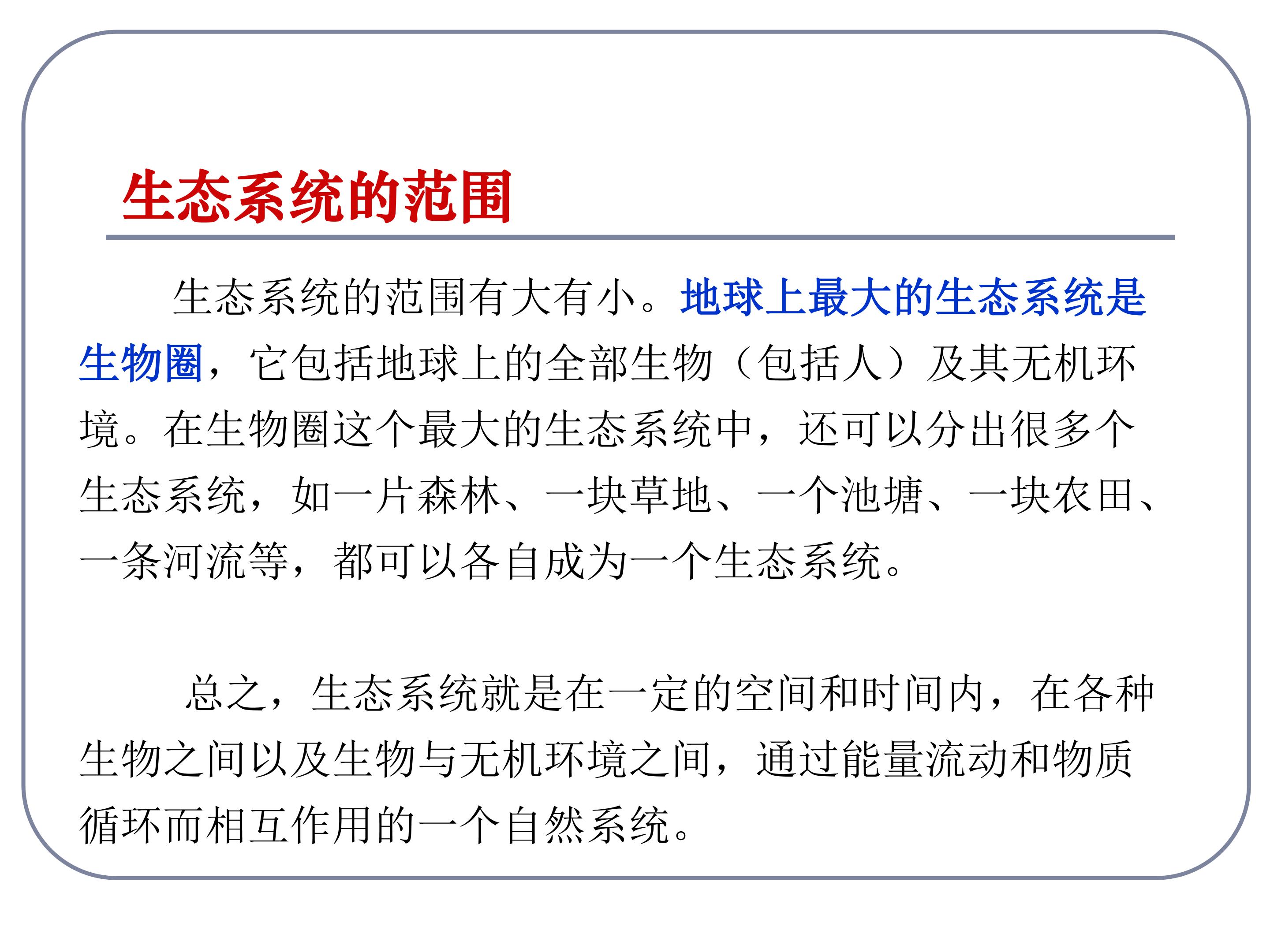 生态系统的范围

生态系统的范围有大有小。地球上最大的生态系统是生物圈，它包括地球上的全部生物（包括人）及其无机环境。在生物圈这个最大的生态系统中，还可以分出很多个生态系统，如一片森林、一块草地、一个池塘、一块农田、一条河流等，都可以各自成为一个生态系统。

总之，生态系统就是在一定的空间和时间内，在各种生物之间以及生物与无机环境之间，通过能量流动和物质循环而相互作用的一个自然系统。